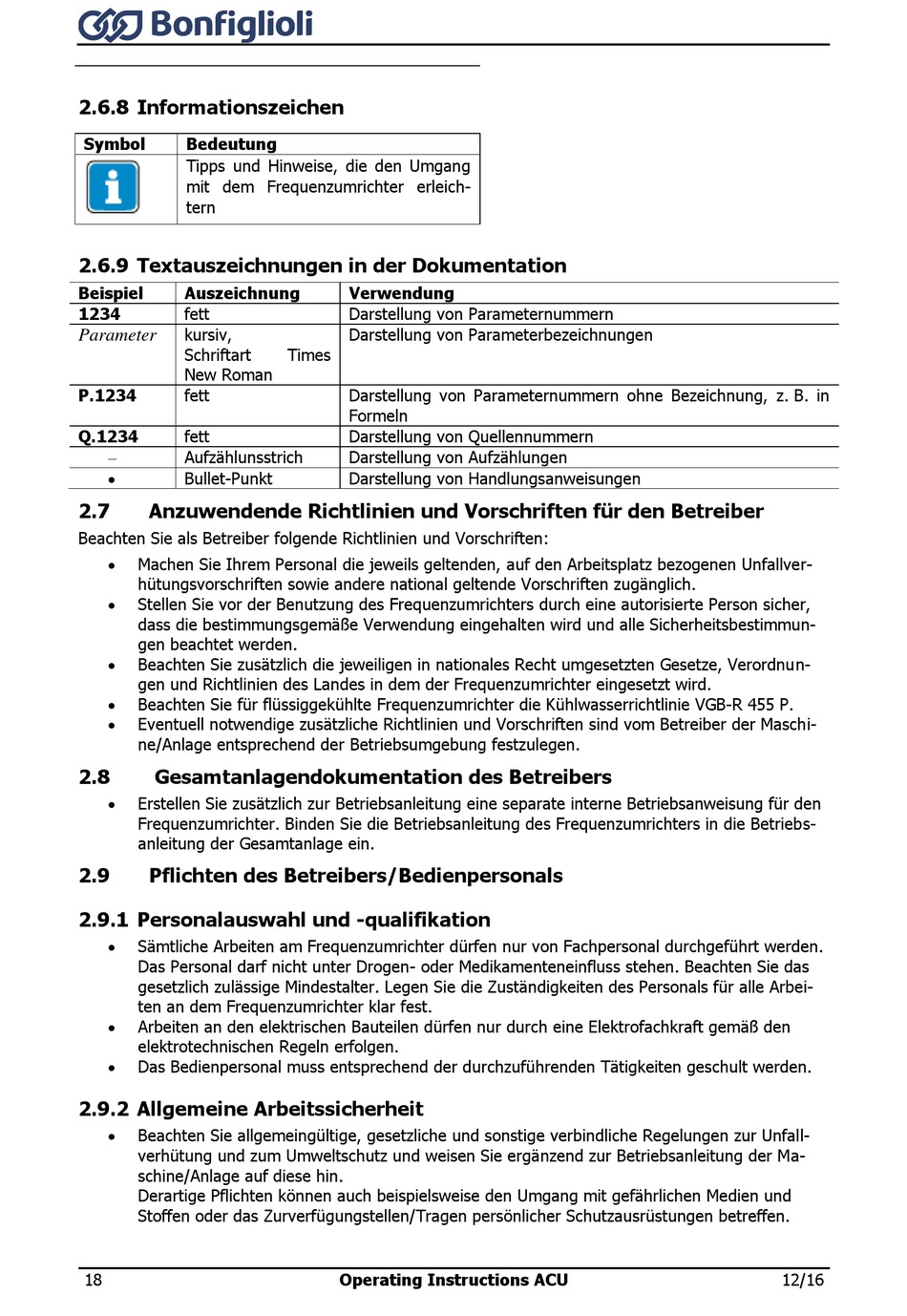 Bonfiglioli

2.6.8 Informationszeichen

| Symbol | Bedeutung |
|---|---|
| i | Tipps und Hinweise, die den Umgang mit dem Frequenzumrichter erleichtern |

2.6.9 Textauszeichnungen in der Dokumentation

| Beispiel | Auszeichnung | Verwendung |
|---|---|---|
| 1234 | fett | Darstellung von Parameternummern |
| Parameter | kursiv, Schriftart Times New Roman | Darstellung von Parameterbezeichnungen |
| P.1234 | fett | Darstellung von Parameternummern ohne Bezeichnung, z. B. in Formeln |
| Q.1234 | fett | Darstellung von Quellennummern |
| – | Aufzählunsstrich | Darstellung von Aufzählungen |
| • | Bullet-Punkt | Darstellung von Handlungsanweisungen |

2.7 Anzuwendende Richtlinien und Vorschriften für den Betreiber

Beachten Sie als Betreiber folgende Richtlinien und Vorschriften:

• Machen Sie Ihrem Personal die jeweils geltenden, auf den Arbeitsplatz bezogenen Unfallverhütungsvorschriften sowie andere national geltende Vorschriften zugänglich.
• Stellen Sie vor der Benutzung des Frequenzumrichters durch eine autorisierte Person sicher, dass die bestimmungsgemäße Verwendung eingehalten wird und alle Sicherheitsbestimmungen beachtet werden.
• Beachten Sie zusätzlich die jeweiligen in nationales Recht umgesetzten Gesetze, Verordnungen und Richtlinien des Landes in dem der Frequenzumrichter eingesetzt wird.
• Beachten Sie für flüssiggekühlte Frequenzumrichter die Kühlwasserrichtlinie VGB-R 455 P.
• Eventuell notwendige zusätzliche Richtlinien und Vorschriften sind vom Betreiber der Maschine/Anlage entsprechend der Betriebsumgebung festzulegen.

2.8 Gesamtanlagendokumentation des Betreibers

• Erstellen Sie zusätzlich zur Betriebsanleitung eine separate interne Betriebsanweisung für den Frequenzumrichter. Binden Sie die Betriebsanleitung des Frequenzumrichters in die Betriebsanleitung der Gesamtanlage ein.

2.9 Pflichten des Betreibers/Bedienpersonals

2.9.1 Personalauswahl und -qualifikation

• Sämtliche Arbeiten am Frequenzumrichter dürfen nur von Fachpersonal durchgeführt werden. Das Personal darf nicht unter Drogen- oder Medikamenteneinfluss stehen. Beachten Sie das gesetzlich zulässige Mindestalter. Legen Sie die Zuständigkeiten des Personals für alle Arbeiten an dem Frequenzumrichter klar fest.
• Arbeiten an den elektrischen Bauteilen dürfen nur durch eine Elektrofachkraft gemäß den elektrotechnischen Regeln erfolgen.
• Das Bedienpersonal muss entsprechend der durchzuführenden Tätigkeiten geschult werden.

2.9.2 Allgemeine Arbeitssicherheit

• Beachten Sie allgemeingültige, gesetzliche und sonstige verbindliche Regelungen zur Unfallverhütung und zum Umweltschutz und weisen Sie ergänzend zur Betriebsanleitung der Maschine/Anlage auf diese hin.
Derartige Pflichten können auch beispielsweise den Umgang mit gefährlichen Medien und Stoffen oder das Zurverfügungstellen/Tragen persönlicher Schutzausrüstungen betreffen.

18 Operating Instructions ACU 12/16